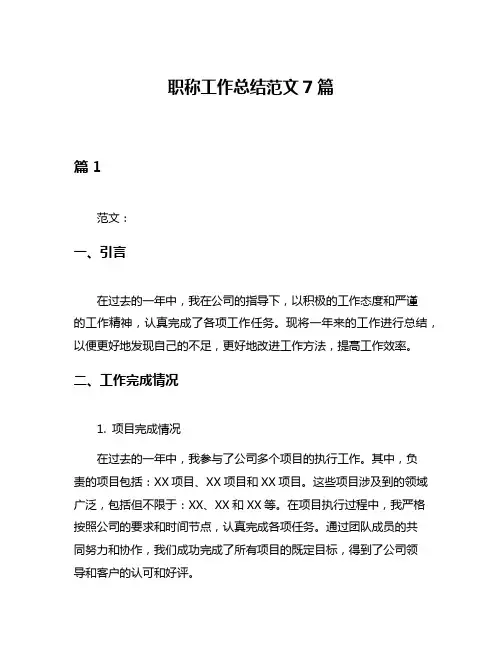 职称工作总结范文 7 篇

篇 1

范文：

一、引言

在过去的一年中，我在公司的指导下，以积极的工作态度和严谨的工作精神，认真完成了各项工作任务。现将一年来的工作进行总结，以便更好地发现自己的不足，更好地改进工作方法，提高工作效率。

二、工作完成情况

1. 项目完成情况

在过去的一年中，我参与了公司多个项目的执行工作。其中，负责的项目包括：XX 项目、XX 项目和 XX 项目。这些项目涉及到的领域广泛，包括但不限于：XX、XX 和 XX 等。在项目执行过程中，我严格按照公司的要求和时间节点，认真完成各项任务。通过团队成员的共同努力和协作，我们成功完成了所有项目的既定目标，得到了公司领导和客户的认可和好评。